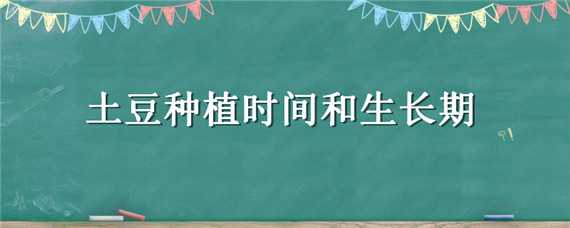 土豆种植时间和生长期